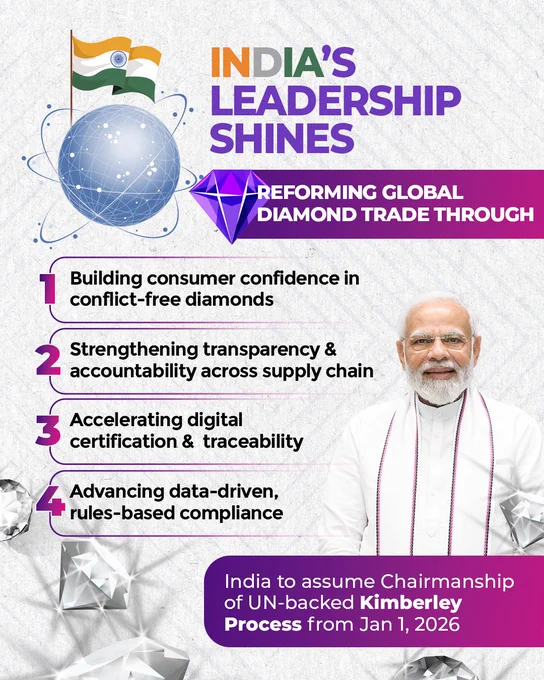 INDIA'S LEADERSHIP SHINES

REFORMING GLOBAL DIAMOND TRADE THROUGH

1 Building consumer confidence in conflict-free diamonds

2 Strengthening transparency & accountability across supply chain

3 Accelerating digital certification & traceability

4 Advancing data-driven, rules-based compliance

India to assume Chairmanship of UN-backed Kimberley Process from Jan 1, 2026